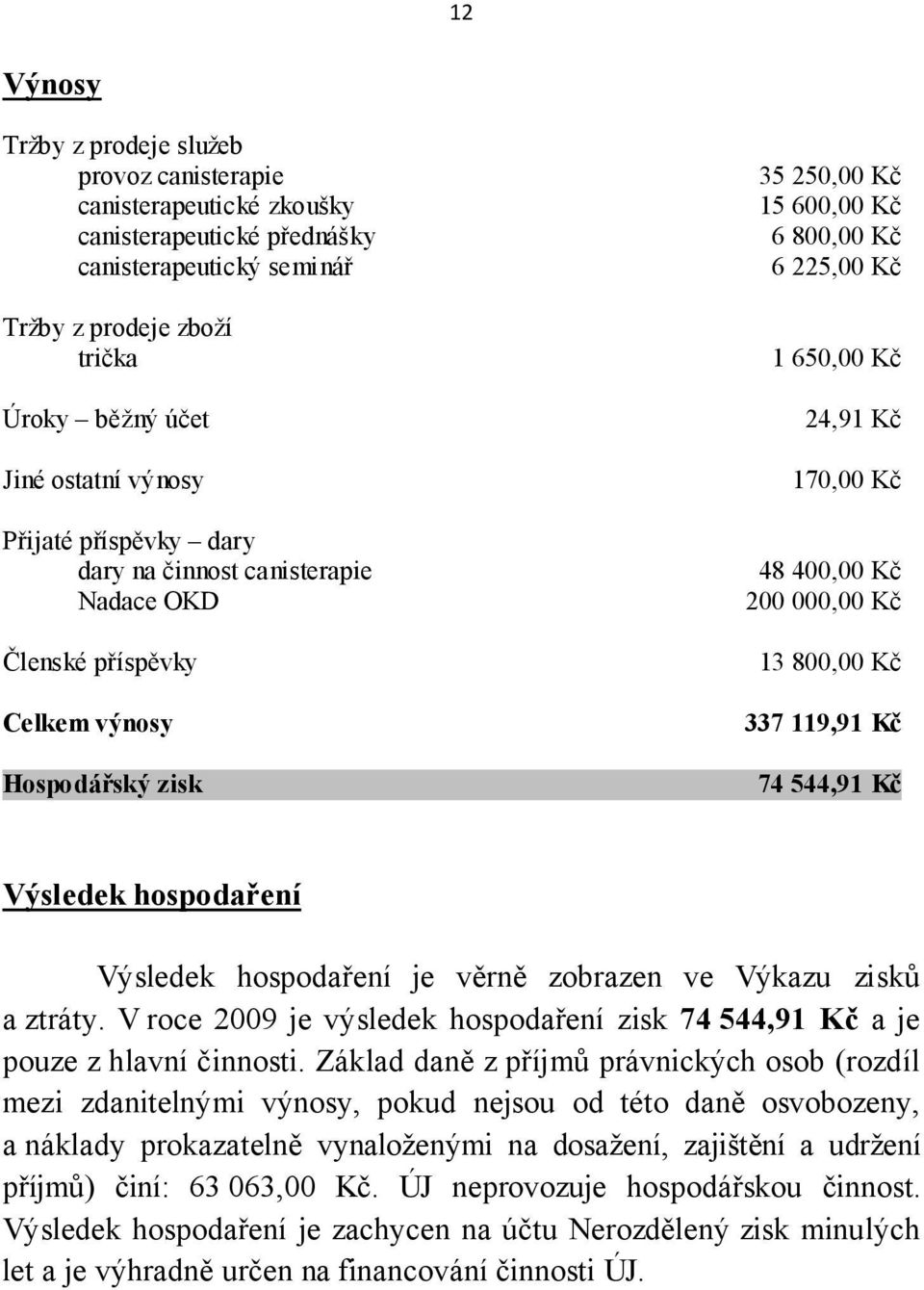 12

Výnosy

| | |
|---|---|
| Tržby z prodeje služeb | |
| provoz canisterapie | 35 250,00 Kč |
| canisterapeutické zkoušky | 15 600,00 Kč |
| canisterapeutické přednášky | 6 800,00 Kč |
| canisterapeutický seminář | 6 225,00 Kč |
| Tržby z prodeje zboží | |
| trička | 1 650,00 Kč |
| Úroky – běžný účet | 24,91 Kč |
| Jiné ostatní výnosy | 170,00 Kč |
| Přijaté příspěvky – dary | |
| dary na činnost canisterapie | 48 400,00 Kč |
| Nadace OKD | 200 000,00 Kč |
| Členské příspěvky | 13 800,00 Kč |
| Celkem výnosy | 337 119,91 Kč |
| Hospodářský zisk | 74 544,91 Kč |

Výsledek hospodaření

Výsledek hospodaření je věrně zobrazen ve Výkazu zisků a ztráty. V roce 2009 je výsledek hospodaření zisk 74 544,91 Kč a je pouze z hlavní činnosti. Základ daně z příjmů právnických osob (rozdíl mezi zdanitelnými výnosy, pokud nejsou od této daně osvobozeny, a náklady prokazatelně vynaloženými na dosažení, zajištění a udržení příjmů) činí: 63 063,00 Kč. ÚJ neprovozuje hospodářskou činnost. Výsledek hospodaření je zachycen na účtu Nerozdělený zisk minulých let a je výhradně určen na financování činnosti ÚJ.